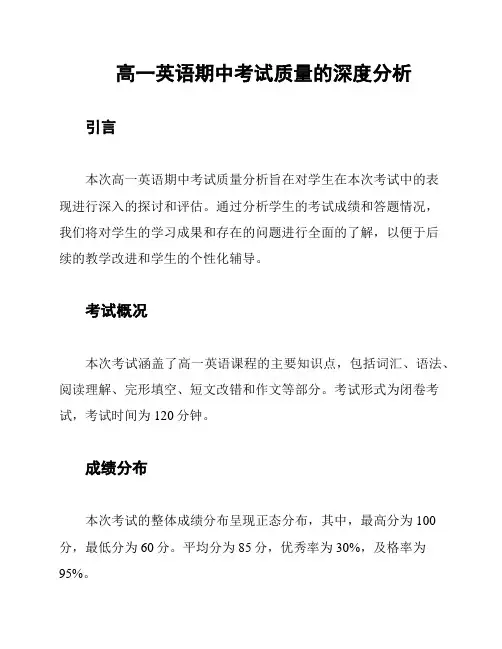 高一英语期中考试质量的深度分析

引言

本次高一英语期中考试质量分析旨在对学生在本次考试中的表现进行深入的探讨和评估。通过分析学生的考试成绩和答题情况，我们将对学生的学习成果和存在的问题进行全面的了解，以便于后续的教学改进和学生的个性化辅导。

考试概况

本次考试涵盖了高一英语课程的主要知识点，包括词汇、语法、阅读理解、完形填空、短文改错和作文等部分。考试形式为闭卷考试，考试时间为 120 分钟。

成绩分布

本次考试的整体成绩分布呈现正态分布，其中，最高分为 100 分，最低分为 60 分。平均分为 85 分，优秀率为 30%，及格率为 95%。